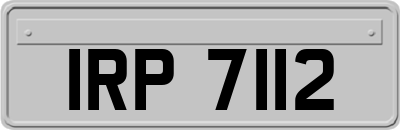 IRP 7112